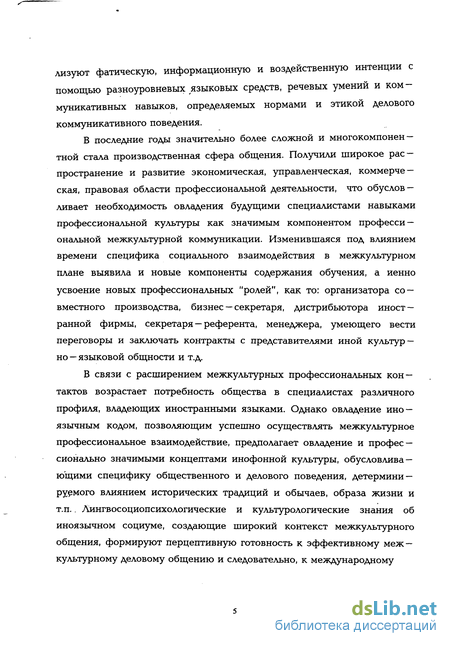 лизуют фатическую, информационную и воздейственную интенции с помощью разноуровневых языковых средств, речевых умений и коммуникативных навыков, определяемых нормами и этикой делового коммуникативного поведения.

В последние годы значительно более сложной и многокомпонентной стала производственная сфера общения. Получили широкое распространение и развитие экономическая, управленческая, коммерческая, правовая области профессиональной деятельности, что обусловливает необходимость овладения будущими специалистами навыками профессиональной культуры как значимым компонентом профессиональной межкультурной коммуникации. Изменившаяся под влиянием времени специфика социального взаимодействия в межкультурном плане выявила и новые компоненты содержания обучения, а иенно усвоение новых профессиональных "ролей", как то: организатора совместного производства, бизнес-секретаря, дистрибьютора иностранной фирмы, секретаря-референта, менеджера, умеющего вести переговоры и заключать контракты с представителями иной культурно-языковой общности и т.д.

В связи с расширением межкультурных профессиональных контактов возрастает потребность общества в специалистах различного профиля, владеющих иностранными языками. Однако овладение иноязычным кодом, позволяющим успешно осуществлять межкультурное профессиональное взаимодействие, предполагает овладение и профессионально значимыми концептами инофонной культуры, обусловливающими специфику общественного и делового поведения, детерминируемого влиянием исторических традиций и обычаев, образа жизни и т.п. Лингвосоциопсихологические и культурологические знания об иноязычном социуме, создающие широкий контекст межкультурного общения, формируют перцептивную готовность к эффективному межкультурному деловому общению и следовательно, к международному

5

dsLib.net
библиотека диссертаций